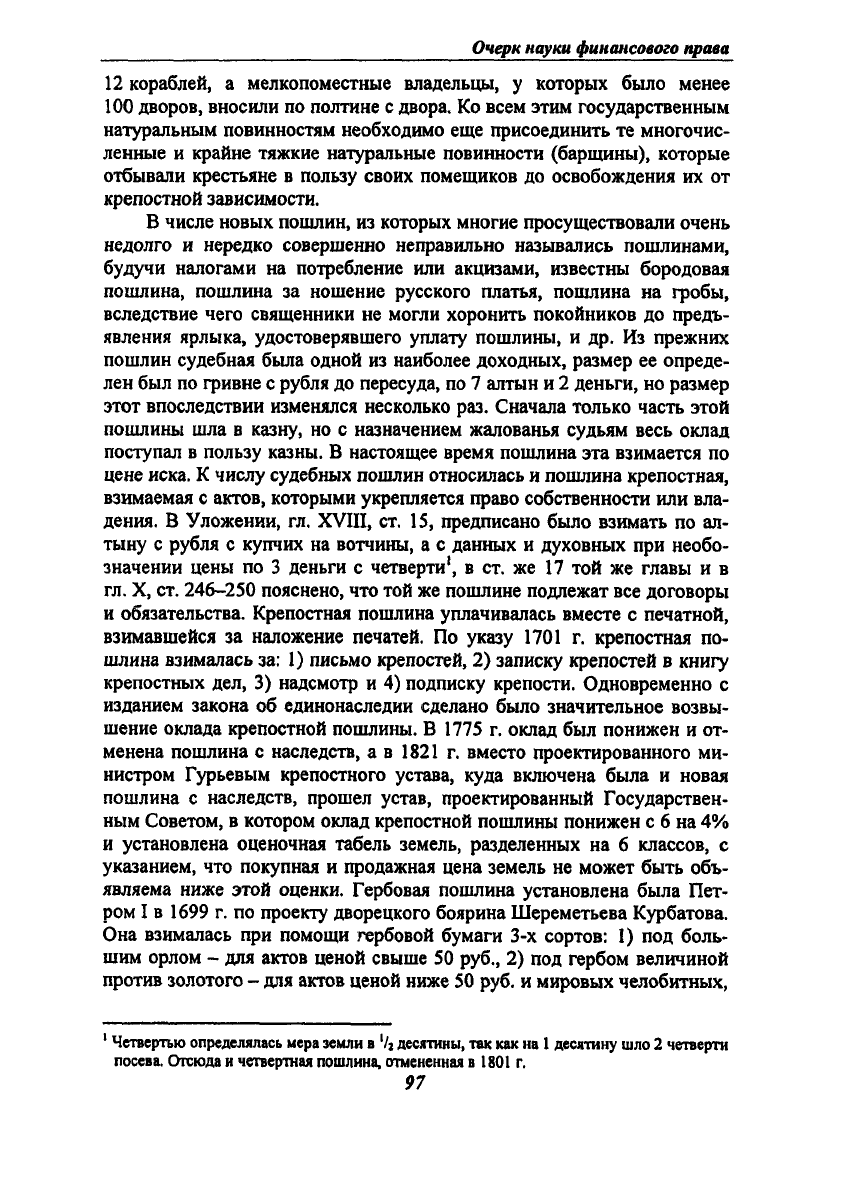 Очерк науки финансового права

12 кораблей, а мелкопоместные владельцы, у которых было менее 100 дворов, вносили по полтине с двора. Ко всем этим государственным натуральным повинностям необходимо еще присоединить те многочисленные и крайне тяжкие натуральные повинности (барщины), которые отбывали крестьяне в пользу своих помещиков до освобождения их от крепостной зависимости.

В числе новых пошлин, из которых многие просуществовали очень недолго и нередко совершенно неправильно назывались пошлинами, будучи налогами на потребление или акцизами, известны бородовая пошлина, пошлина за ношение русского платья, пошлина на гробы, вследствие чего священники не могли хоронить покойников до предъявления ярлыка, удостоверявшего уплату пошлины, и др. Из прежних пошлин судебная была одной из наиболее доходных, размер ее определен был по гривне с рубля до пересуда, по 7 алтын и 2 деньги, но размер этот впоследствии изменялся несколько раз. Сначала только часть этой пошлины шла в казну, но с назначением жалованья судьям весь оклад поступал в пользу казны. В настоящее время пошлина эта взимается по цене иска. К числу судебных пошлин относилась и пошлина крепостная, взимаемая с актов, которыми укрепляется право собственности или владения. В Уложении, гл. XVIII, ст. 15, предписано было взимать по алтыну с рубля с купчих на вотчины, а с данных и духовных при необозначении цены по 3 деньги с четверти$^1$, в ст. же 17 той же главы и в гл. X, ст. 246–250 пояснено, что той же пошлине подлежат все договоры и обязательства. Крепостная пошлина уплачивалась вместе с печатной, взимавшейся за наложение печатей. По указу 1701 г. крепостная пошлина взималась за: 1) письмо крепостей, 2) записку крепостей в книгу крепостных дел, 3) надсмотр и 4) подписку крепости. Одновременно с изданием закона об единонаследии сделано было значительное возвышение оклада крепостной пошлины. В 1775 г. оклад был понижен и отменена пошлина с наследств, а в 1821 г. вместо проектированного министром Гурьевым крепостного устава, куда включена была и новая пошлина с наследств, прошел устав, проектированный Государственным Советом, в котором оклад крепостной пошлины понижен с 6 на 4% и установлена оценочная табель земель, разделенных на 6 классов, с указанием, что покупная и продажная цена земель не может быть объявляема ниже этой оценки. Гербовая пошлина установлена была Петром I в 1699 г. по проекту дворецкого боярина Шереметьева Курбатова. Она взималась при помощи гербовой бумаги 3-х сортов: 1) под большим орлом – для актов ценой свыше 50 руб., 2) под гербом величиной против золотого – для актов ценой ниже 50 руб. и мировых челобитных,

$^1$ Четвертью определялась мера земли в $^1/_2$ десятины, так как на 1 десятину шло 2 четверти посева. Отсюда и четвертная пошлина, отмененная в 1801 г.

97